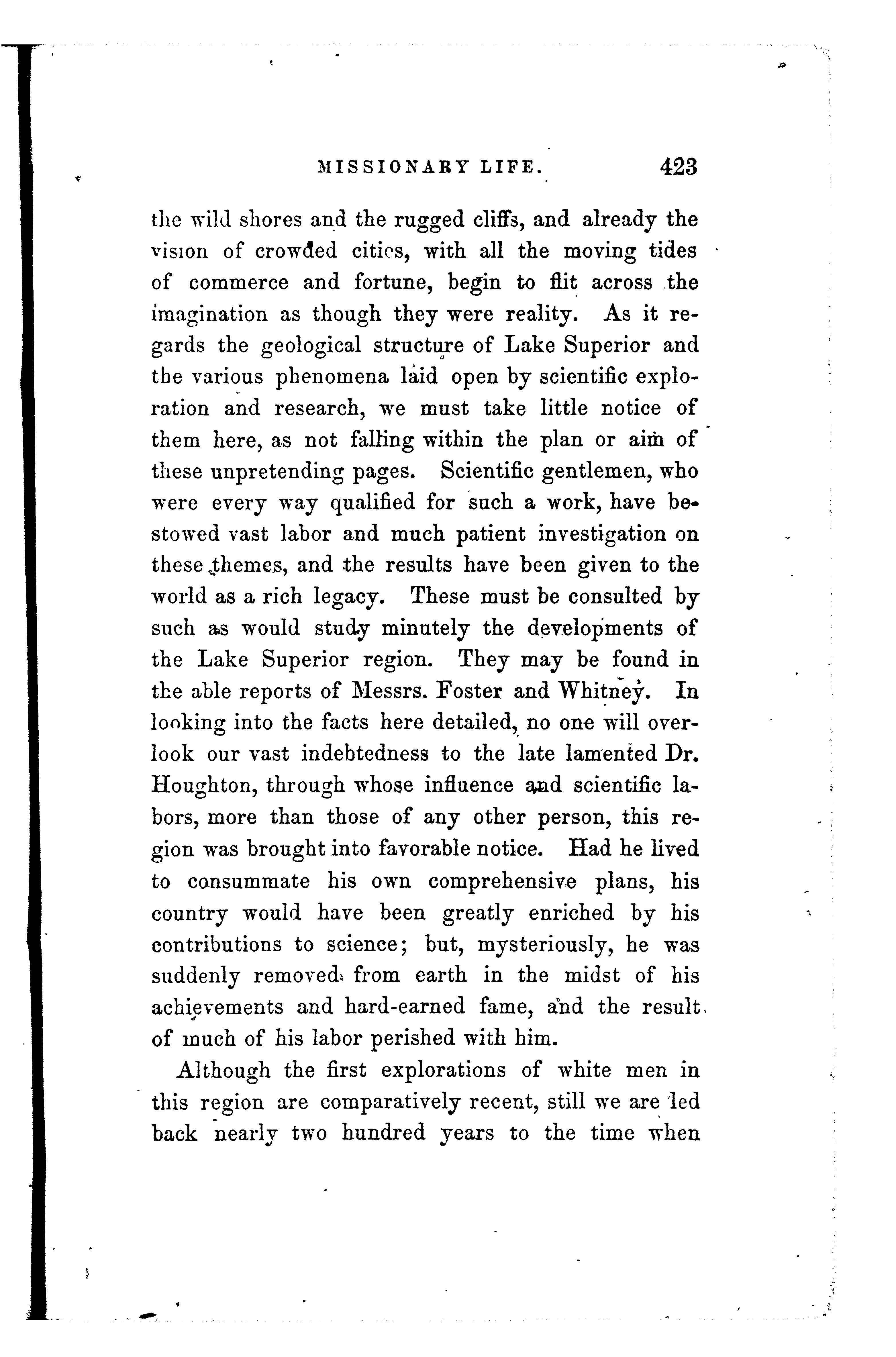 MISSIONARY LIFE. 423

the wild shores and the rugged cliffs, and already the vision of crowded cities, with all the moving tides of commerce and fortune, begin to flit across the imagination as though they were reality. As it regards the geological structure of Lake Superior and the various phenomena laid open by scientific exploration and research, we must take little notice of them here, as not falling within the plan or aim of these unpretending pages. Scientific gentlemen, who were every way qualified for such a work, have bestowed vast labor and much patient investigation on these themes, and the results have been given to the world as a rich legacy. These must be consulted by such as would study minutely the developments of the Lake Superior region. They may be found in the able reports of Messrs. Foster and Whitney. In looking into the facts here detailed, no one will overlook our vast indebtedness to the late lamented Dr. Houghton, through whose influence and scientific labors, more than those of any other person, this region was brought into favorable notice. Had he lived to consummate his own comprehensive plans, his country would have been greatly enriched by his contributions to science; but, mysteriously, he was suddenly removed from earth in the midst of his achievements and hard-earned fame, and the result of much of his labor perished with him.

Although the first explorations of white men in this region are comparatively recent, still we are led back nearly two hundred years to the time when